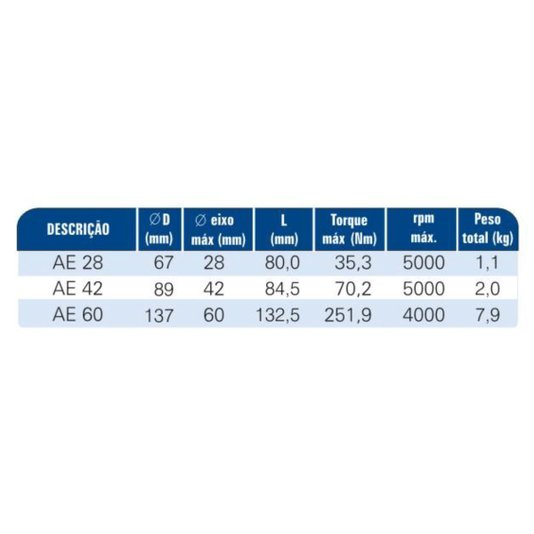 | DESCRIÇÃO | ∅D (mm) | ∅ eixo máx (mm) | L (mm) | Torque máx (Nm) | rpm máx. | Peso total (kg) |
|---|---|---|---|---|---|---|
| AE 28 | 67 | 28 | 80,0 | 35,3 | 5000 | 1,1 |
| AE 42 | 89 | 42 | 84,5 | 70,2 | 5000 | 2,0 |
| AE 60 | 137 | 60 | 132,5 | 251,9 | 4000 | 7,9 |